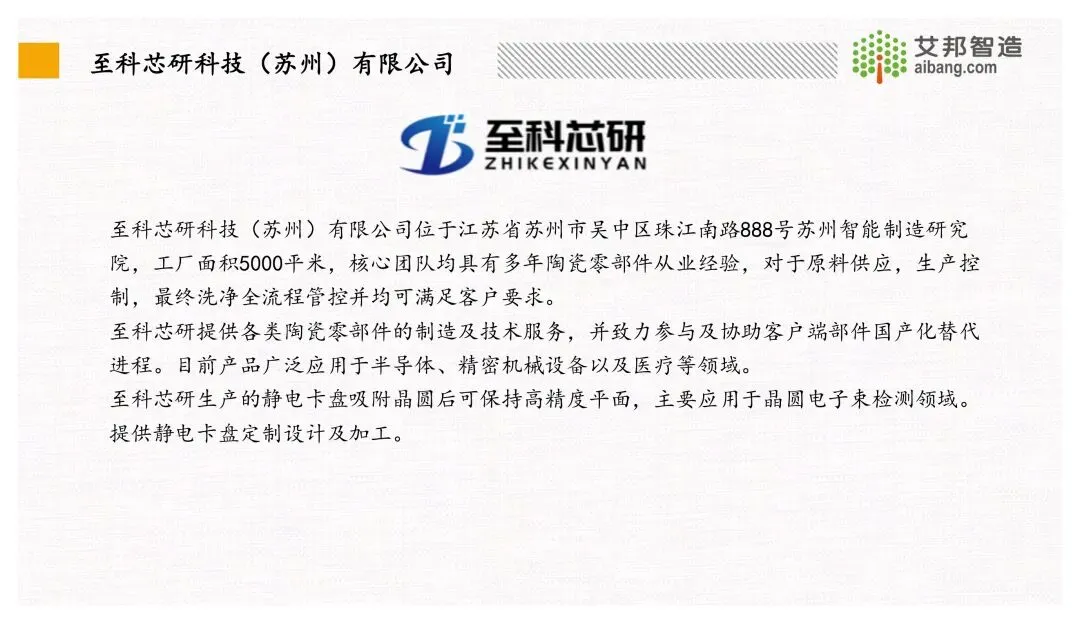 至科芯研科技（苏州）有限公司

艾邦智造
aibang.com

至科芯研
ZHIKEXINYAN

至科芯研科技（苏州）有限公司位于江苏省苏州市吴中区珠江南路888号苏州智能制造研究院，工厂面积5000平米，核心团队均具有多年陶瓷零部件从业经验，对于原料供应，生产控制，最终洗净全流程管控并均可满足客户要求。

至科芯研提供各类陶瓷零部件的制造及技术服务，并致力参与及协助客户端部件国产化替代进程。目前产品广泛应用于半导体、精密机械设备以及医疗等领域。

至科芯研生产的静电卡盘吸附晶圆后可保持高精度平面，主要应用于晶圆电子束检测领域。提供静电卡盘定制设计及加工。